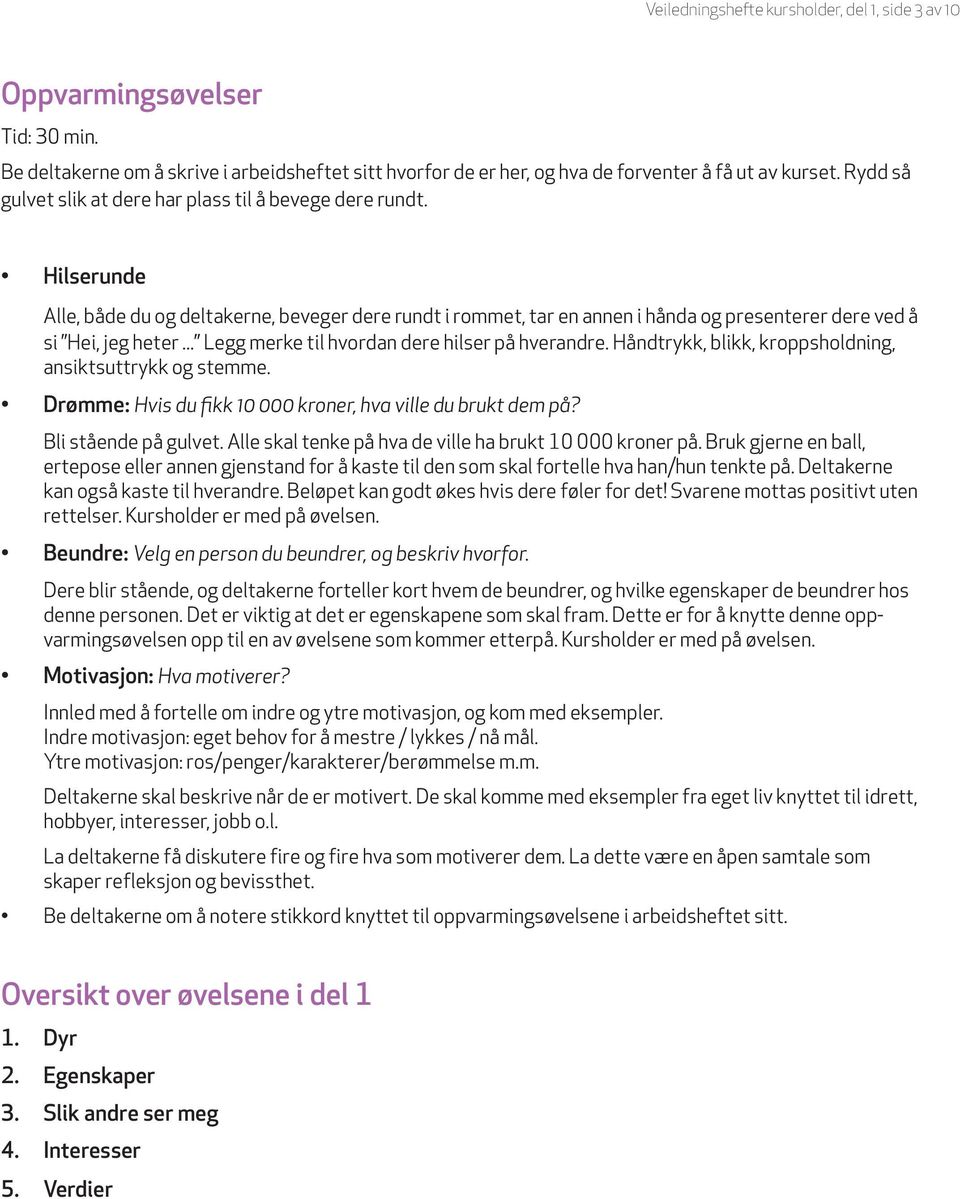 Veiledningshefte kursholder, del 1, side 3 av 10

Oppvarmingsøvelser

Tid: 30 min.

Be deltakerne om å skrive i arbeidsheftet sitt hvorfor de er her, og hva de forventer å få ut av kurset. Rydd så gulvet slik at dere har plass til å bevege dere rundt.

• Hilserunde

Alle, både du og deltakerne, beveger dere rundt i rommet, tar en annen i hånda og presenterer dere ved å si "Hei, jeg heter ..." Legg merke til hvordan dere hilser på hverandre. Håndtrykk, blikk, kroppsholdning, ansiktsuttrykk og stemme.

• Drømme: Hvis du fikk 10 000 kroner, hva ville du brukt dem på?

Bli stående på gulvet. Alle skal tenke på hva de ville ha brukt 10 000 kroner på. Bruk gjerne en ball, ertepose eller annen gjenstand for å kaste til den som skal fortelle hva han/hun tenkte på. Deltakerne kan også kaste til hverandre. Beløpet kan godt økes hvis dere føler for det! Svarene mottas positivt uten rettelser. Kursholder er med på øvelsen.

• Beundre: Velg en person du beundrer, og beskriv hvorfor.

Dere blir stående, og deltakerne forteller kort hvem de beundrer, og hvilke egenskaper de beundrer hos denne personen. Det er viktig at det er egenskapene som skal fram. Dette er for å knytte denne oppvarmingsøvelsen opp til en av øvelsene som kommer etterpå. Kursholder er med på øvelsen.

• Motivasjon: Hva motiverer?

Innled med å fortelle om indre og ytre motivasjon, og kom med eksempler.
Indre motivasjon: eget behov for å mestre / lykkes / nå mål.
Ytre motivasjon: ros/penger/karakterer/berømmelse m.m.

Deltakerne skal beskrive når de er motivert. De skal komme med eksempler fra eget liv knyttet til idrett, hobbyer, interesser, jobb o.l.

La deltakerne få diskutere fire og fire hva som motiverer dem. La dette være en åpen samtale som skaper refleksjon og bevissthet.

• Be deltakerne om å notere stikkord knyttet til oppvarmingsøvelsene i arbeidsheftet sitt.

Oversikt over øvelsene i del 1

1. Dyr
2. Egenskaper
3. Slik andre ser meg
4. Interesser
5. Verdier